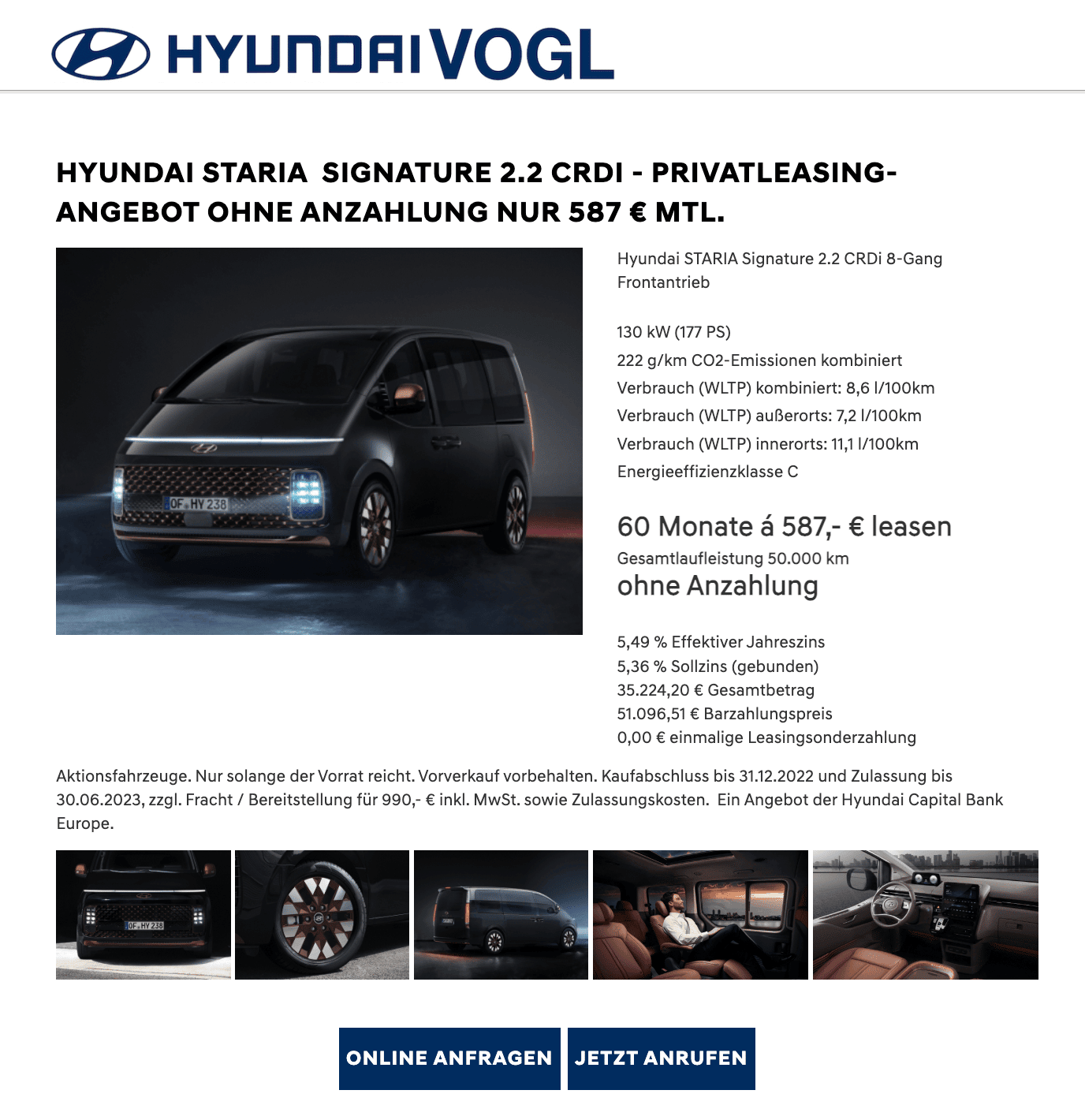 HYUNDAI VOGL

HYUNDAI STARIA SIGNATURE 2.2 CRDI - PRIVATLEASING-ANGEBOT OHNE ANZAHLUNG NUR 587 € MTL.

OF HY 238

Hyundai STARIA Signature 2.2 CRDi 8-Gang Frontantrieb

130 kW (177 PS)
222 g/km CO2-Emissionen kombiniert
Verbrauch (WLTP) kombiniert: 8,6 l/100km
Verbrauch (WLTP) außerorts: 7,2 l/100km
Verbrauch (WLTP) innerorts: 11,1 l/100km
Energieeffizienzklasse C

60 Monate á 587,- € leasen
Gesamtlaufleistung 50.000 km
ohne Anzahlung

5,49 % Effektiver Jahreszins
5,36 % Sollzins (gebunden)
35.224,20 € Gesamtbetrag
51.096,51 € Barzahlungspreis
0,00 € einmalige Leasingsonderzahlung

Aktionsfahrzeuge. Nur solange der Vorrat reicht. Vorverkauf vorbehalten. Kaufabschluss bis 31.12.2022 und Zulassung bis 30.06.2023, zzgl. Fracht / Bereitstellung für 990,- € inkl. MwSt. sowie Zulassungskosten. Ein Angebot der Hyundai Capital Bank Europe.

OF HY 238

ONLINE ANFRAGEN
JETZT ANRUFEN